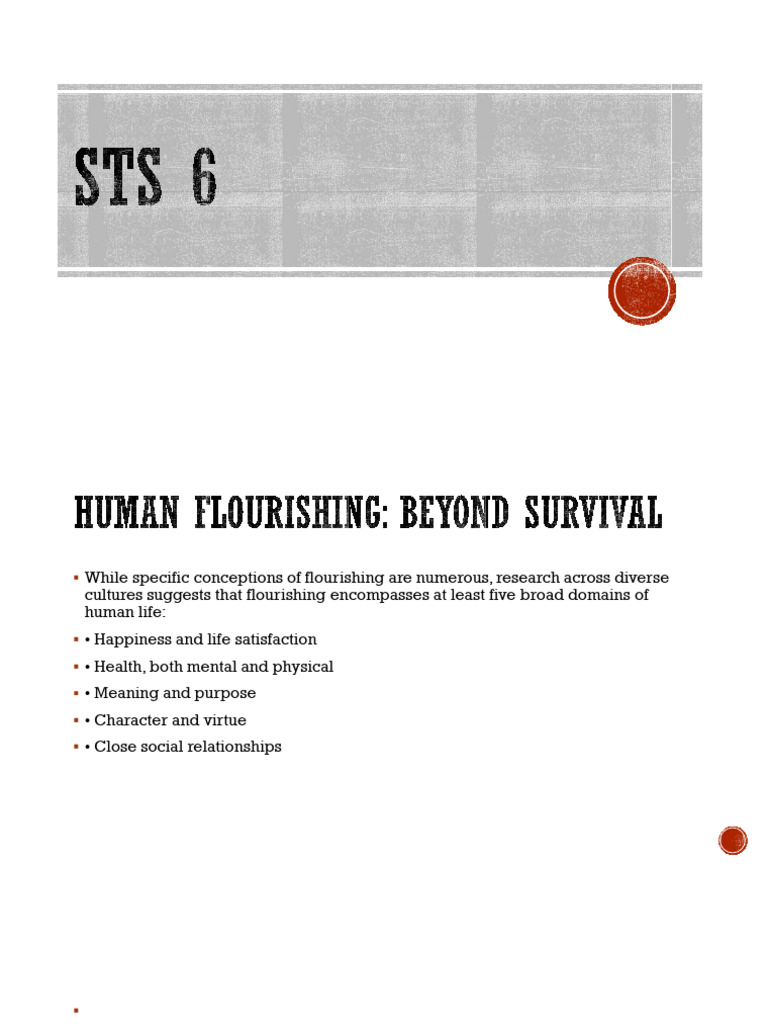 STS 6

HUMAN FLOURISHING: BEYOND SURVIVAL

▪ While specific conceptions of flourishing are numerous, research across diverse cultures suggests that flourishing encompasses at least five broad domains of human life:
▪ • Happiness and life satisfaction
▪ • Health, both mental and physical
▪ • Meaning and purpose
▪ • Character and virtue
▪ • Close social relationships

▪